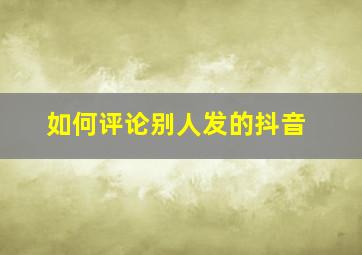 如何评论别人发的抖音